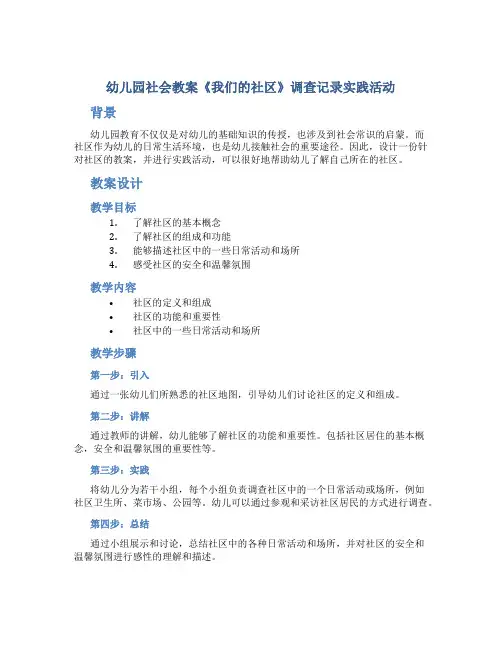 幼儿园社会教案《我们的社区》调查记录实践活动

背景

幼儿园教育不仅仅是对幼儿的基础知识的传授，也涉及到社会常识的启蒙。而社区作为幼儿的日常生活环境，也是幼儿接触社会的重要途径。因此，设计一份针对社区的教案，并进行实践活动，可以很好地帮助幼儿了解自己所在的社区。

教案设计

教学目标

1. 了解社区的基本概念
2. 了解社区的组成和功能
3. 能够描述社区中的一些日常活动和场所
4. 感受社区的安全和温馨氛围

教学内容

• 社区的定义和组成
• 社区的功能和重要性
• 社区中的一些日常活动和场所

教学步骤

第一步：引入

通过一张幼儿们所熟悉的社区地图，引导幼儿们讨论社区的定义和组成。

第二步：讲解

通过教师的讲解，幼儿能够了解社区的功能和重要性。包括社区居住的基本概念，安全和温馨氛围的重要性等。

第三步：实践

将幼儿分为若干小组，每个小组负责调查社区中的一个日常活动或场所，例如社区卫生所、菜市场、公园等。幼儿可以通过参观和采访社区居民的方式进行调查。

第四步：总结

通过小组展示和讨论，总结社区中的各种日常活动和场所，并对社区的安全和温馨氛围进行感性的理解和描述。